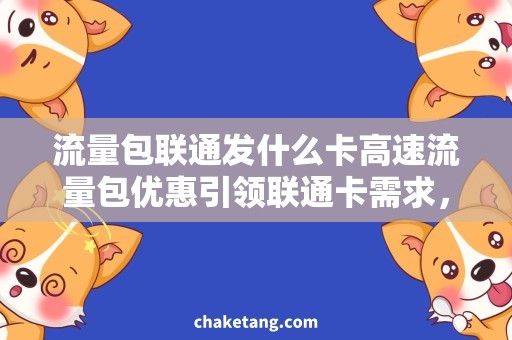 流量包联通发什么卡高速流量包优惠引领联通卡需求，

chaketang.com